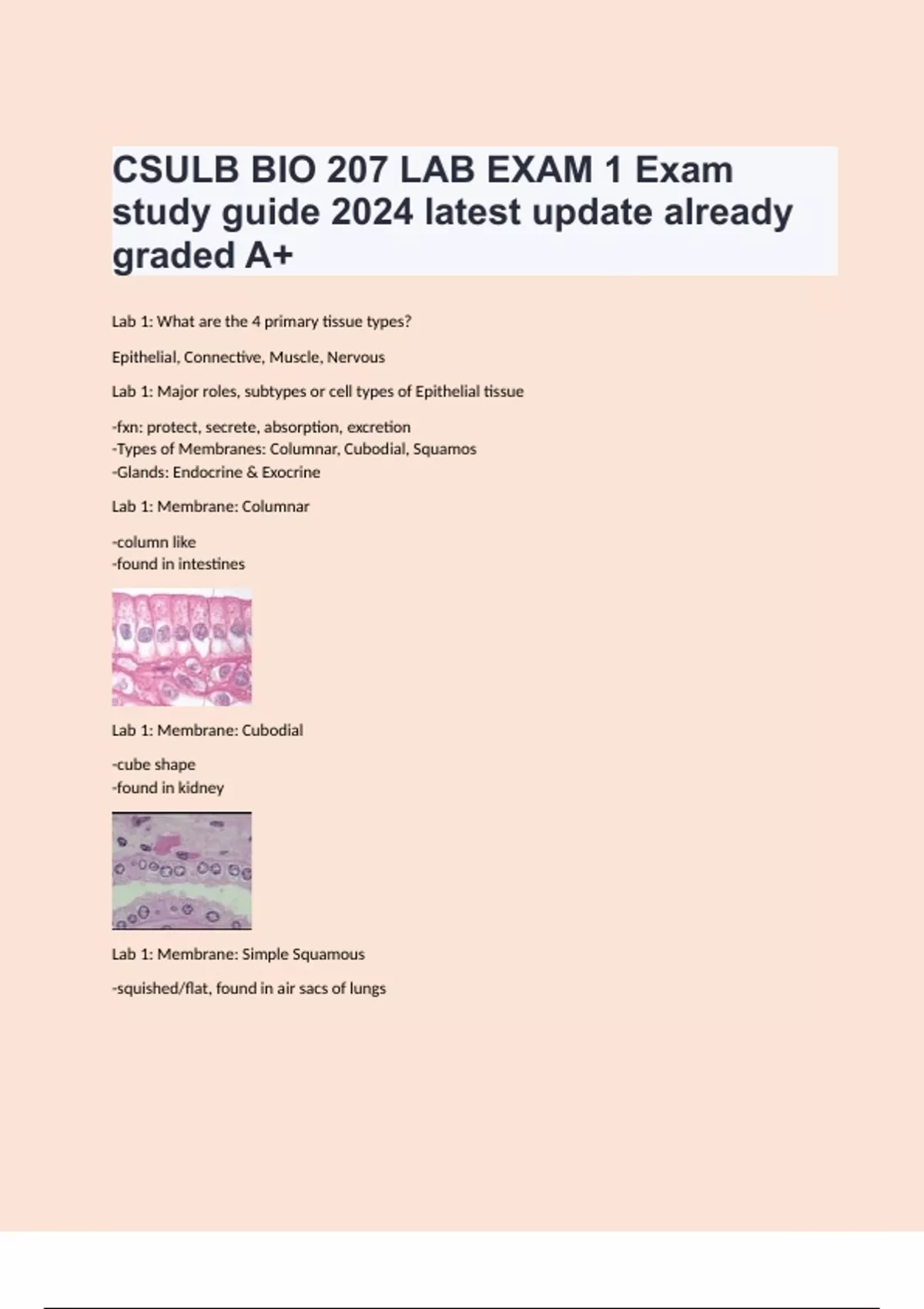 CSULB BIO 207 LAB EXAM 1 Exam study guide 2024 latest update already graded A+

Lab 1: What are the 4 primary tissue types?

Epithelial, Connective, Muscle, Nervous

Lab 1: Major roles, subtypes or cell types of Epithelial tissue

-fxn: protect, secrete, absorption, excretion
-Types of Membranes: Columnar, Cubodial, Squamos
-Glands: Endocrine & Exocrine

Lab 1: Membrane: Columnar

-column like
-found in intestines

Lab 1: Membrane: Cubodial

-cube shape
-found in kidney

Lab 1: Membrane: Simple Squamous

-squished/flat, found in air sacs of lungs